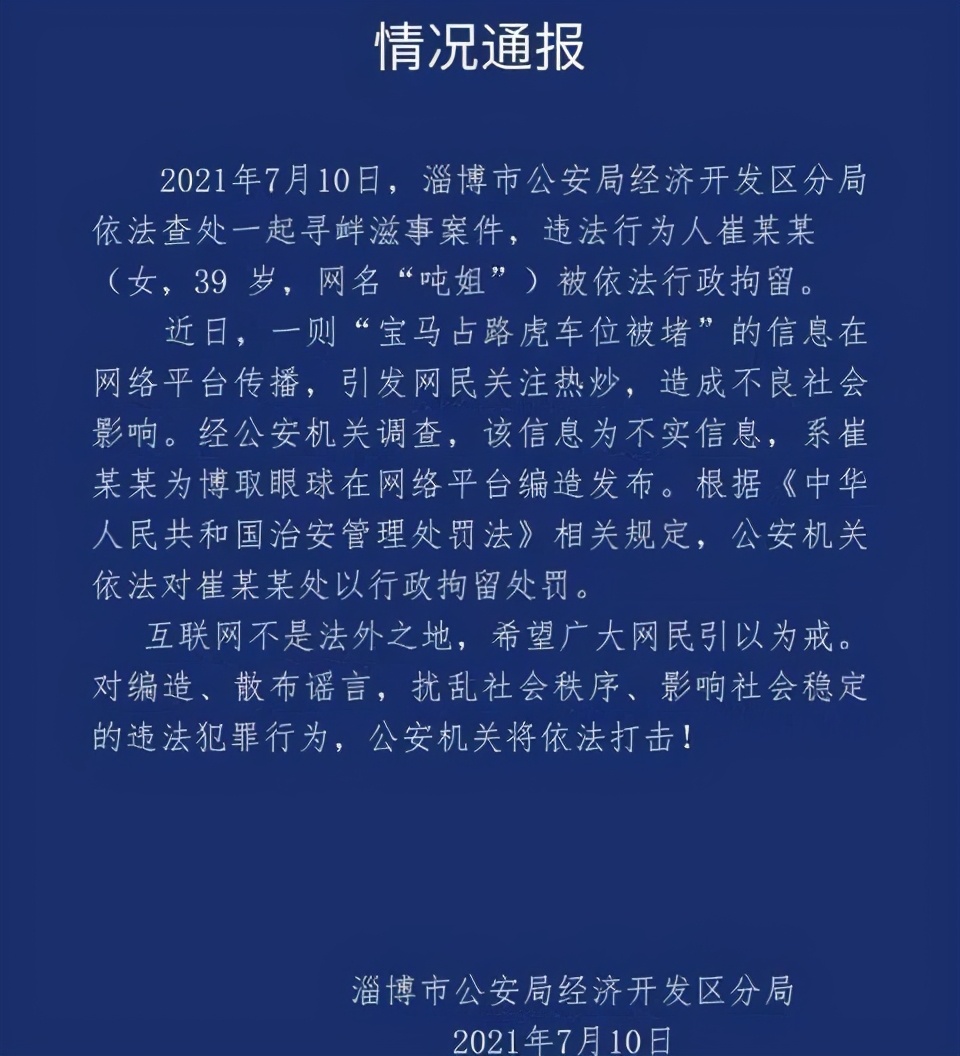 情况通报

2021年7月10日，淄博市公安局经济开发区分局依法查处一起寻衅滋事案件，违法行为人崔某某（女，39 岁，网名“吨姐”）被依法行政拘留。

近日，一则“宝马占路虎车位被堵”的信息在网络平台传播，引发网民关注热炒，造成不良社会影响。经公安机关调查，该信息为不实信息，系崔某某为博取眼球在网络平台编造发布。根据《中华人民共和国治安管理处罚法》相关规定，公安机关依法对崔某某处以行政拘留处罚。

互联网不是法外之地，希望广大网民引以为戒。对编造、散布谣言，扰乱社会秩序、影响社会稳定的违法犯罪行为，公安机关将依法打击！

淄博市公安局经济开发区分局
2021年7月10日